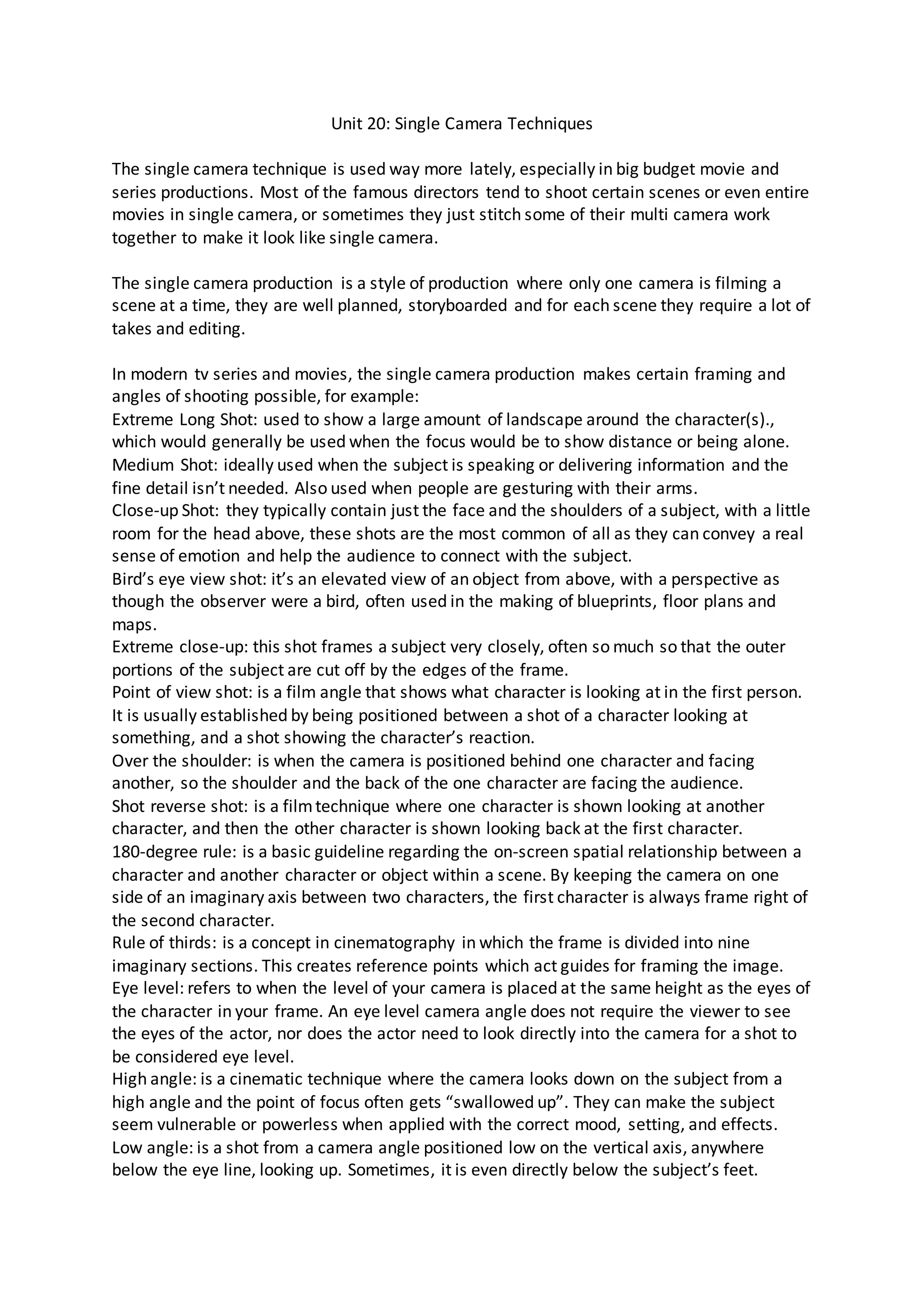 Unit 20: Single Camera Techniques

The single camera technique is used way more lately, especially in big budget movie and series productions. Most of the famous directors tend to shoot certain scenes or even entire movies in single camera, or sometimes they just stitch some of their multi camera work together to make it look like single camera.

The single camera production is a style of production where only one camera is filming a scene at a time, they are well planned, storyboarded and for each scene they require a lot of takes and editing.

In modern tv series and movies, the single camera production makes certain framing and angles of shooting possible, for example:
Extreme Long Shot: used to show a large amount of landscape around the character(s)., which would generally be used when the focus would be to show distance or being alone.
Medium Shot: ideally used when the subject is speaking or delivering information and the fine detail isn't needed. Also used when people are gesturing with their arms.
Close-up Shot: they typically contain just the face and the shoulders of a subject, with a little room for the head above, these shots are the most common of all as they can convey a real sense of emotion and help the audience to connect with the subject.
Bird's eye view shot: it's an elevated view of an object from above, with a perspective as though the observer were a bird, often used in the making of blueprints, floor plans and maps.
Extreme close-up: this shot frames a subject very closely, often so much so that the outer portions of the subject are cut off by the edges of the frame.
Point of view shot: is a film angle that shows what character is looking at in the first person. It is usually established by being positioned between a shot of a character looking at something, and a shot showing the character's reaction.
Over the shoulder: is when the camera is positioned behind one character and facing another, so the shoulder and the back of the one character are facing the audience.
Shot reverse shot: is a film technique where one character is shown looking at another character, and then the other character is shown looking back at the first character.
180-degree rule: is a basic guideline regarding the on-screen spatial relationship between a character and another character or object within a scene. By keeping the camera on one side of an imaginary axis between two characters, the first character is always frame right of the second character.
Rule of thirds: is a concept in cinematography in which the frame is divided into nine imaginary sections. This creates reference points which act guides for framing the image.
Eye level: refers to when the level of your camera is placed at the same height as the eyes of the character in your frame. An eye level camera angle does not require the viewer to see the eyes of the actor, nor does the actor need to look directly into the camera for a shot to be considered eye level.
High angle: is a cinematic technique where the camera looks down on the subject from a high angle and the point of focus often gets "swallowed up". They can make the subject seem vulnerable or powerless when applied with the correct mood, setting, and effects.
Low angle: is a shot from a camera angle positioned low on the vertical axis, anywhere below the eye line, looking up. Sometimes, it is even directly below the subject's feet.